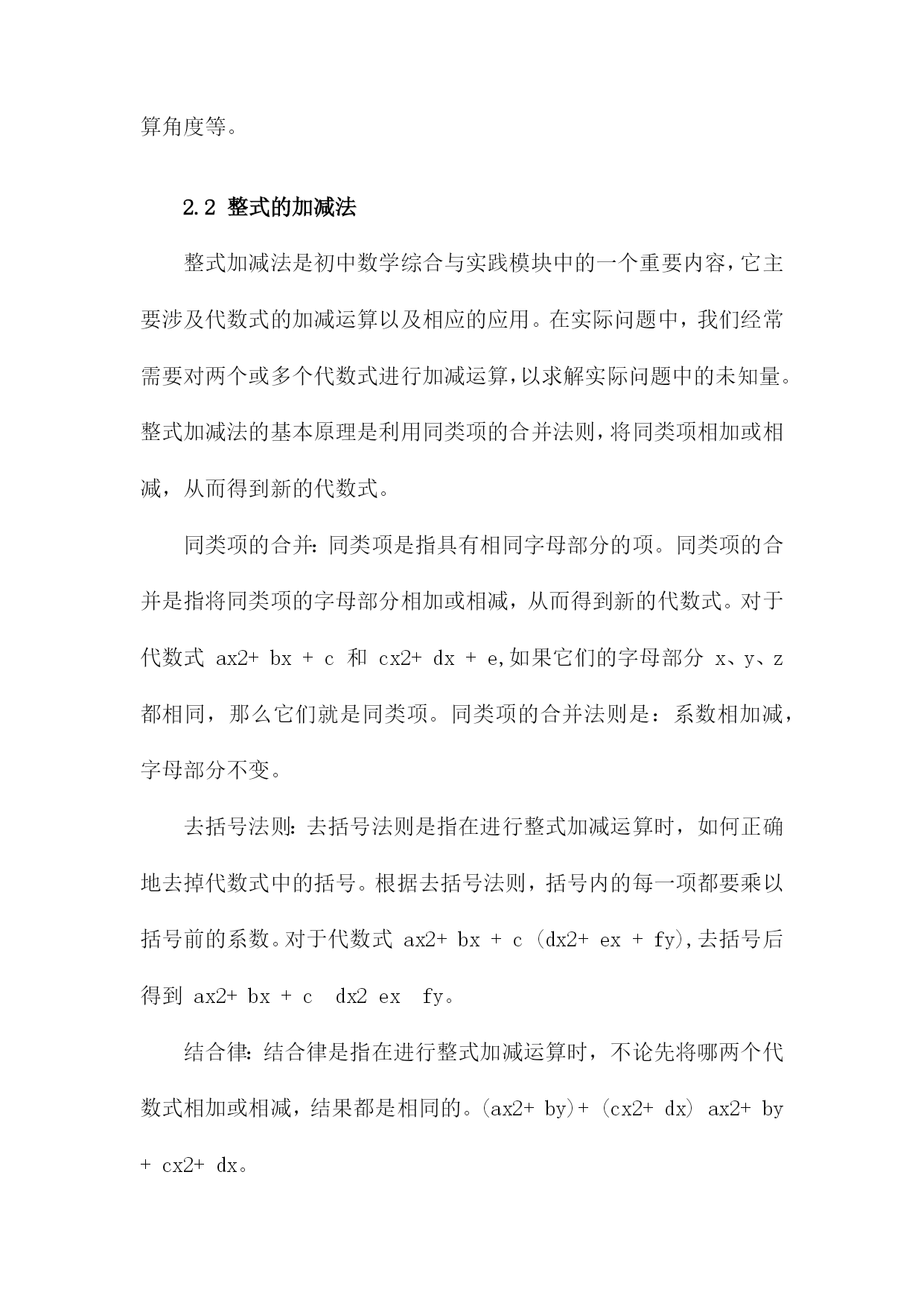 算角度等。

2.2 整式的加减法

整式加减法是初中数学综合与实践模块中的一个重要内容，它主要涉及代数式的加减运算以及相应的应用。在实际问题中，我们经常需要对两个或多个代数式进行加减运算，以求解实际问题中的未知量。整式加减法的基本原理是利用同类项的合并法则，将同类项相加或相减，从而得到新的代数式。

同类项的合并：同类项是指具有相同字母部分的项。同类项的合并是指将同类项的字母部分相加或相减，从而得到新的代数式。对于代数式 ax2+ bx + c 和 cx2+ dx + e，如果它们的字母部分 x、y、z 都相同，那么它们就是同类项。同类项的合并法则是：系数相加减，字母部分不变。

去括号法则：去括号法则是指在进行整式加减运算时，如何正确地去掉代数式中的括号。根据去括号法则，括号内的每一项都要乘以括号前的系数。对于代数式 ax2+ bx + c (dx2+ ex + fy)，去括号后得到 ax2+ bx + c dx2 ex fy。

结合律：结合律是指在进行整式加减运算时，不论先将哪两个代数式相加或相减，结果都是相同的。(ax2+ by)+ (cx2+ dx) ax2+ by + cx2+ dx。